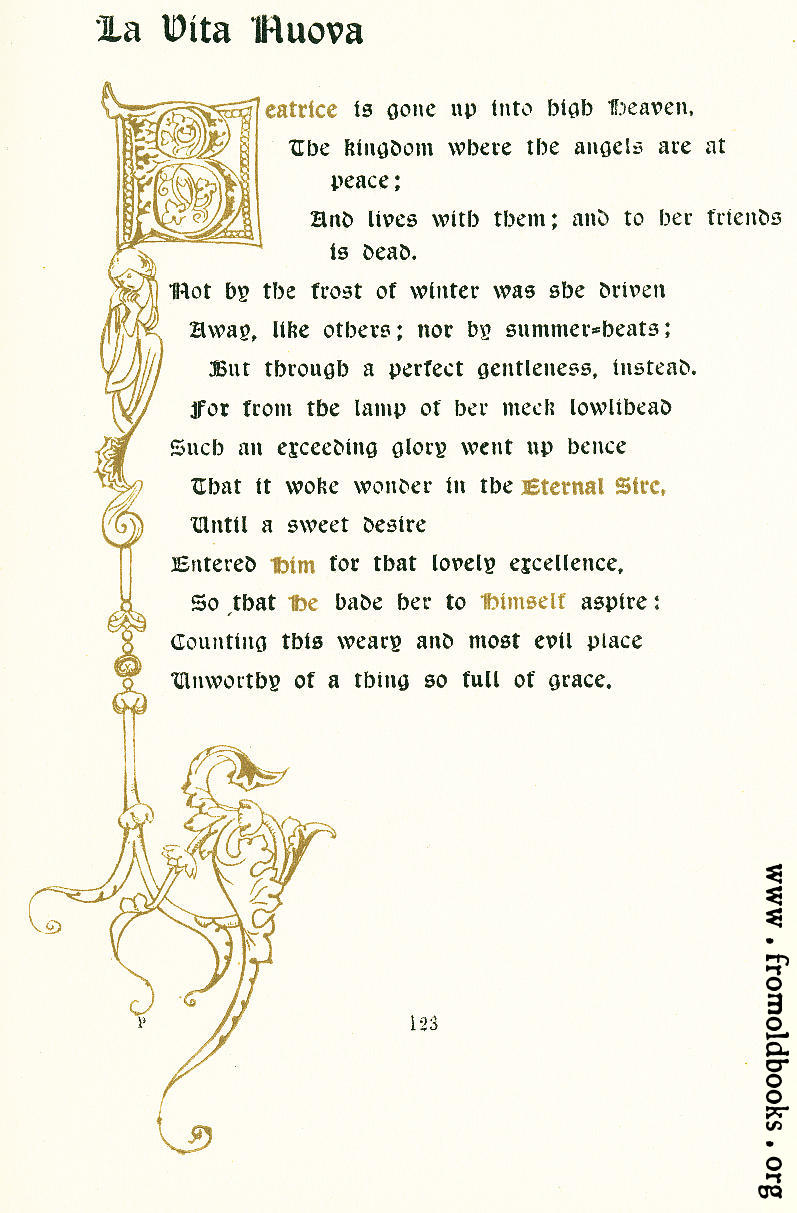 La Vita Nuova

Beatrice is gone up into high Heaven,
The kingdom where the angels are at peace;
And lives with them; and to her friends is dead.
Not by the frost of winter was she driven
Away, like others; nor by summer-heats;
But through a perfect gentleness, instead.
For from the lamp of her meek lowlihead
Such an exceeding glory went up hence
That it woke wonder in the Eternal Sire,
Until a sweet desire
Entered Him for that lovely excellence,
So that He bade her to Himself aspire:
Counting this weary and most evil place
Unworthy of a thing so full of grace.

P

123

www.fromoldbooks.org